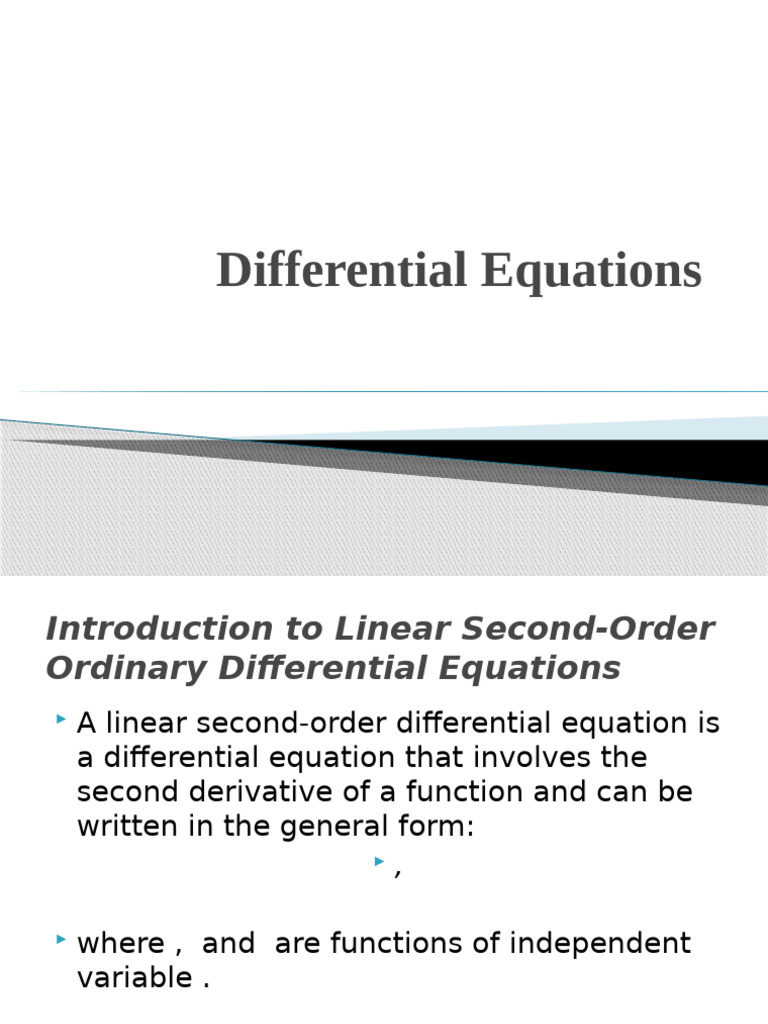 Differential Equations

Introduction to Linear Second-Order Ordinary Differential Equations

A linear second-order differential equation is a differential equation that involves the second derivative of a function and can be written in the general form:

,

where , and are functions of independent variable .